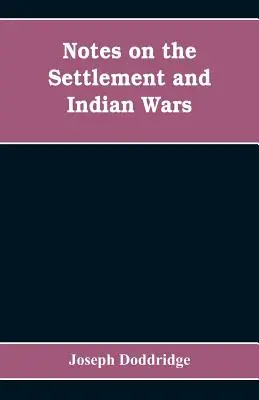 Notes on the Settlement and Indian Wars

Joseph Doddridge